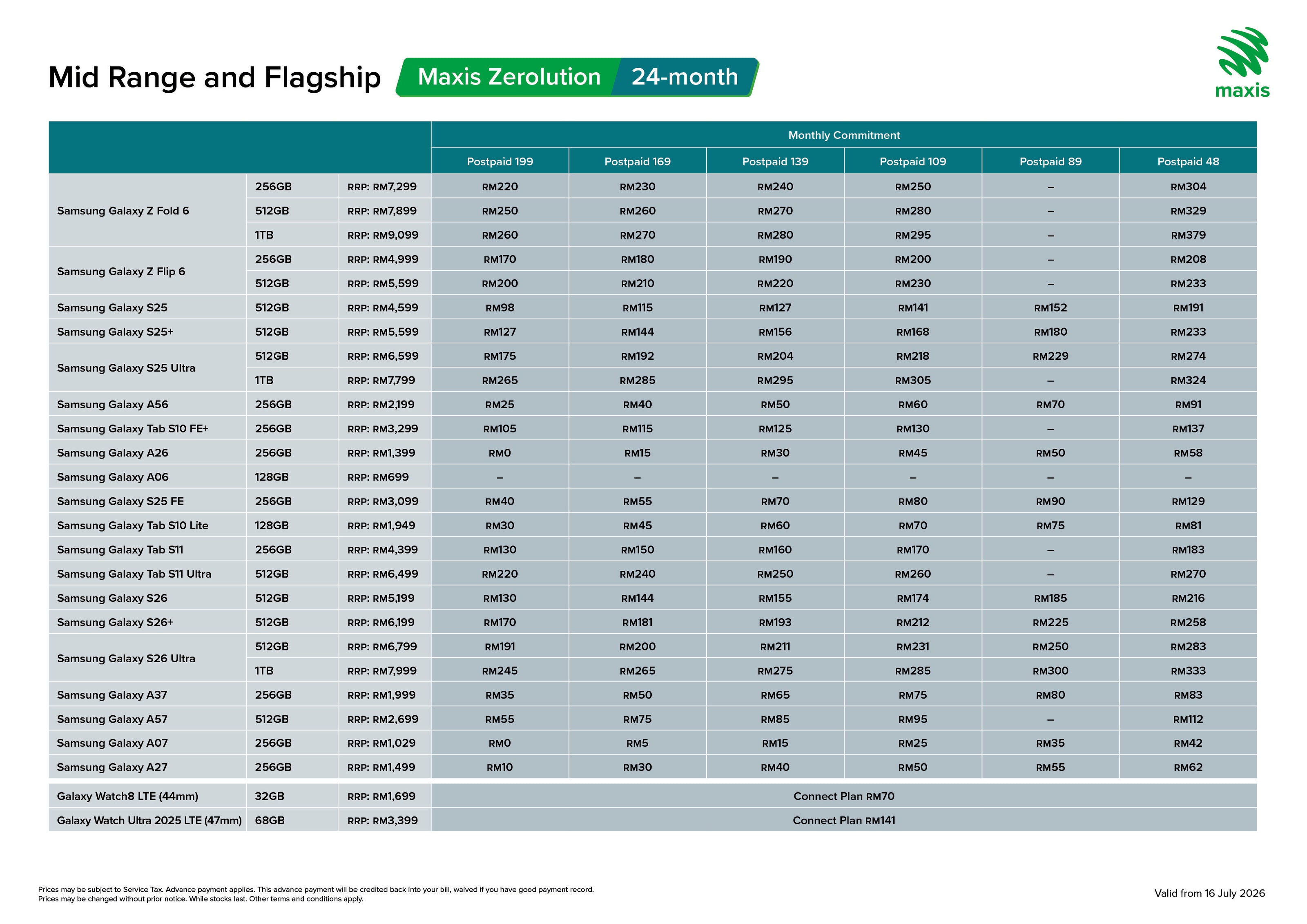 Mid Range and Flagship Maxis Zerolution 24-month

maxis

| | | | Monthly Commitment | | | | | |
|---|---|---|---|---|---|---|---|---|
| | | | Postpaid 199 | Postpaid 169 | Postpaid 139 | Postpaid 109 | Postpaid 89 | Postpaid 48 |
| Samsung Galaxy Z Fold 6 | 256GB | RRP: RM7,299 | RM220 | RM230 | RM240 | RM250 | – | RM304 |
| | 512GB | RRP: RM7,899 | RM250 | RM260 | RM270 | RM280 | – | RM329 |
| | 1TB | RRP: RM9,099 | RM260 | RM270 | RM280 | RM295 | – | RM379 |
| Samsung Galaxy Z Flip 6 | 256GB | RRP: RM4,999 | RM170 | RM180 | RM190 | RM200 | – | RM208 |
| | 512GB | RRP: RM5,599 | RM200 | RM210 | RM220 | RM230 | – | RM233 |
| Samsung Galaxy S25 | 512GB | RRP: RM4,599 | RM98 | RM115 | RM127 | RM141 | RM152 | RM191 |
| Samsung Galaxy S25+ | 512GB | RRP: RM5,599 | RM127 | RM144 | RM156 | RM168 | RM180 | RM233 |
| Samsung Galaxy S25 Ultra | 512GB | RRP: RM6,599 | RM175 | RM192 | RM204 | RM218 | RM229 | RM274 |
| | 1TB | RRP: RM7,799 | RM265 | RM285 | RM295 | RM305 | – | RM324 |
| Samsung Galaxy A56 | 256GB | RRP: RM2,199 | RM25 | RM40 | RM50 | RM60 | RM70 | RM91 |
| Samsung Galaxy Tab S10 FE+ | 256GB | RRP: RM3,299 | RM105 | RM115 | RM125 | RM130 | – | RM137 |
| Samsung Galaxy A26 | 256GB | RRP: RM1,399 | RM0 | RM15 | RM30 | RM45 | RM50 | RM58 |
| Samsung Galaxy A06 | 128GB | RRP: RM699 | – | – | – | – | – | – |
| Samsung Galaxy S25 FE | 256GB | RRP: RM3,099 | RM40 | RM55 | RM70 | RM80 | RM90 | RM129 |
| Samsung Galaxy Tab S10 Lite | 128GB | RRP: RM1,949 | RM30 | RM45 | RM60 | RM70 | RM75 | RM81 |
| Samsung Galaxy Tab S11 | 256GB | RRP: RM4,399 | RM130 | RM150 | RM160 | RM170 | – | RM183 |
| Samsung Galaxy Tab S11 Ultra | 512GB | RRP: RM6,499 | RM220 | RM240 | RM250 | RM260 | – | RM270 |
| Samsung Galaxy S26 | 512GB | RRP: RM5,199 | RM130 | RM144 | RM155 | RM174 | RM185 | RM216 |
| Samsung Galaxy S26+ | 512GB | RRP: RM6,199 | RM170 | RM181 | RM193 | RM212 | RM225 | RM258 |
| Samsung Galaxy S26 Ultra | 512GB | RRP: RM6,799 | RM191 | RM200 | RM211 | RM231 | RM250 | RM283 |
| | 1TB | RRP: RM7,999 | RM245 | RM265 | RM275 | RM285 | RM300 | RM333 |
| Samsung Galaxy A37 | 256GB | RRP: RM1,999 | RM35 | RM50 | RM65 | RM75 | RM80 | RM83 |
| Samsung Galaxy A57 | 512GB | RRP: RM2,699 | RM55 | RM75 | RM85 | RM95 | – | RM112 |
| Samsung Galaxy A07 | 256GB | RRP: RM1,029 | RM0 | RM5 | RM15 | RM25 | RM35 | RM42 |
| Samsung Galaxy A27 | 256GB | RRP: RM1,499 | RM10 | RM30 | RM40 | RM50 | RM55 | RM62 |
| Galaxy Watch8 LTE (44mm) | 32GB | RRP: RM1,699 | Connect Plan RM70 | | | | | |
| Galaxy Watch Ultra 2025 LTE (47mm) | 68GB | RRP: RM3,399 | Connect Plan RM141 | | | | | |

Prices may be subject to Service Tax. Advance payment applies. This advance payment will be credited back into your bill, waived if you have good payment record.
Prices may be changed without prior notice. While stocks last. Other terms and conditions apply.

Valid from 16 July 2026